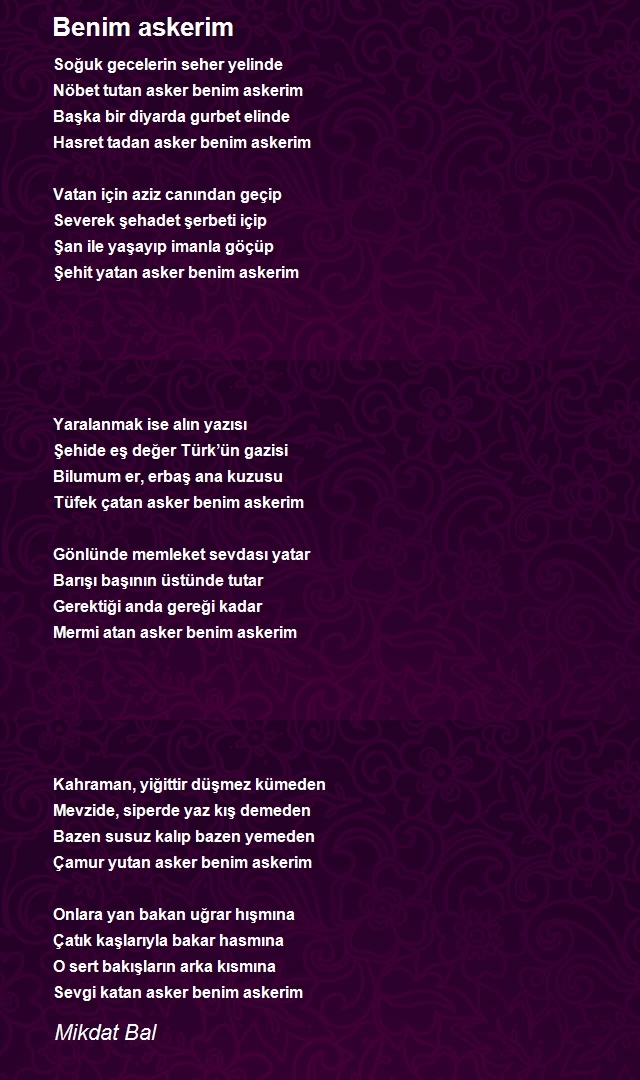 Benim askerim

Soğuk gecelerin seher yelinde
Nöbet tutan asker benim askerim
Başka bir diyarda gurbet elinde
Hasret tadan asker benim askerim

Vatan için aziz canından geçip
Severek şehadet şerbeti içip
Şan ile yaşayıp imanla göçüp
Şehit yatan asker benim askerim

Yaralanmak ise alın yazısı
Şehide eş değer Türk'ün gazisi
Bilumum er, erbaş ana kuzusu
Tüfek çatan asker benim askerim

Gönlünde memleket sevdası yatar
Barışı başının üstünde tutar
Gerektiği anda gereği kadar
Mermi atan asker benim askerim

Kahraman, yiğittir düşmez kümeden
Mevzide, siperde yaz kış demeden
Bazen susuz kalıp bazen yemeden
Çamur yutan asker benim askerim

Onlara yan bakan uğrar hışmına
Çatık kaşlarıyla bakar hasmına
O sert bakışların arka kısmına
Sevgi katan asker benim askerim

Mikdat Bal